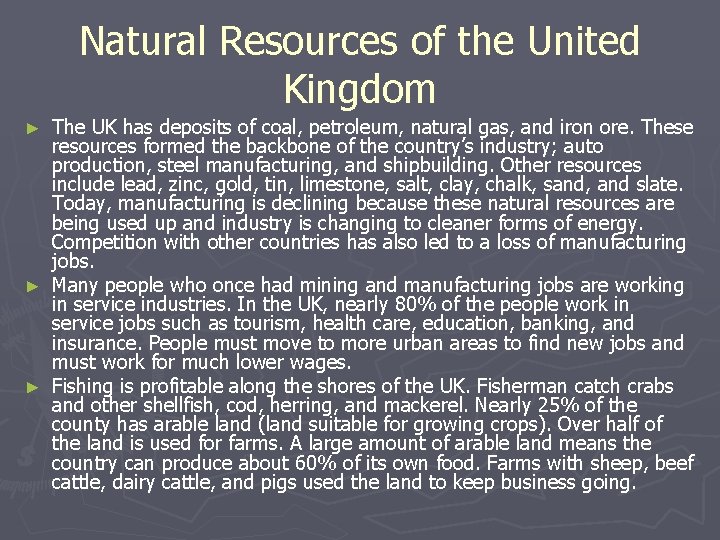 Natural Resources of the United Kingdom

► The UK has deposits of coal, petroleum, natural gas, and iron ore. These resources formed the backbone of the country's industry; auto production, steel manufacturing, and shipbuilding. Other resources include lead, zinc, gold, tin, limestone, salt, clay, chalk, sand, and slate. Today, manufacturing is declining because these natural resources are being used up and industry is changing to cleaner forms of energy. Competition with other countries has also led to a loss of manufacturing jobs.

► Many people who once had mining and manufacturing jobs are working in service industries. In the UK, nearly 80% of the people work in service jobs such as tourism, health care, education, banking, and insurance. People must move to more urban areas to find new jobs and must work for much lower wages.

► Fishing is profitable along the shores of the UK. Fisherman catch crabs and other shellfish, cod, herring, and mackerel. Nearly 25% of the county has arable land (land suitable for growing crops). Over half of the land is used for farms. A large amount of arable land means the country can produce about 60% of its own food. Farms with sheep, beef cattle, dairy cattle, and pigs used the land to keep business going.